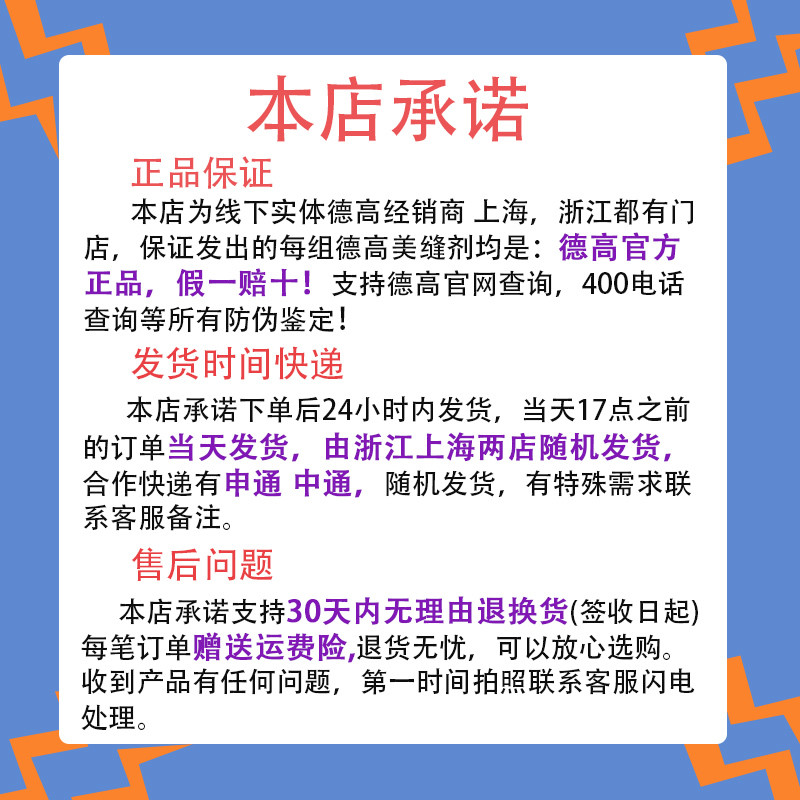 本店承诺

正品保证

本店为线下实体德高经销商 上海，浙江都有门店，保证发出的每组德高美缝剂均是：德高官方正品，假一赔十！支持德高官网查询，400电话查询等所有防伪鉴定！

发货时间快递

本店承诺下单后24小时内发货，当天17点之前的订单当天发货，由浙江上海两店随机发货，合作快递有申通 中通，随机发货，有特殊需求联系客服备注。

售后问题

本店承诺支持30天内无理由退换货(签收日起)每笔订单赠送运费险,退货无忧，可以放心选购。收到产品有任何问题，第一时间拍照联系客服闪电处理。